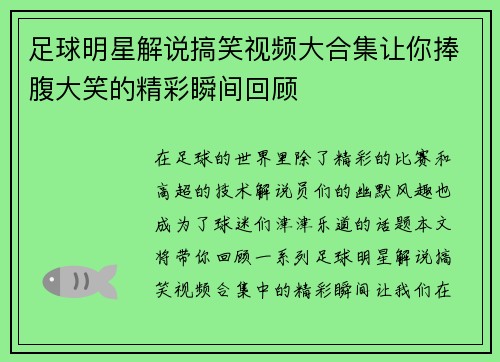 足球明星解说搞笑视频大合集让你捧腹大笑的精彩瞬间回顾

在足球的世界里除了精彩的比赛和高超的技术解说员们的幽默风趣也成为了球迷们津津乐道的话题本文将带你回顾一系列足球明星解说搞笑视频合集中的精彩瞬间让我们在